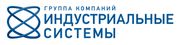 ГРУППА КОМПАНИЙ
ИНДУСТРИАЛЬНЫЕ
СИСТЕМЫ